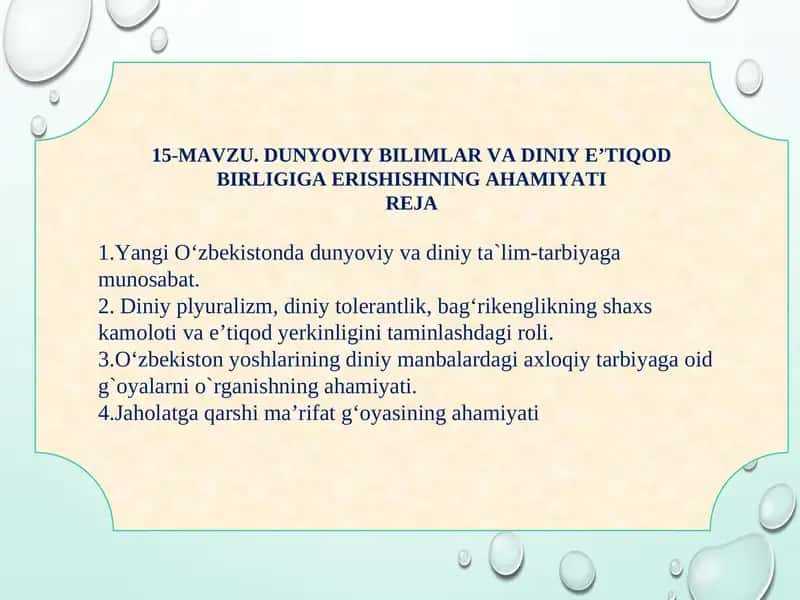 15-MAVZU. DUNYOVIY BILIMLAR VA DINIY E’TIQOD BIRLIGIGA ERISHISHNING AHAMIYATI
REJA

1.Yangi O‘zbekistonda dunyoviy va diniy ta`lim-tarbiyaga munosabat.
2. Diniy plyuralizm, diniy tolerantlik, bag‘rikenglikning shaxs kamoloti va e’tiqod yerkinligini taminlashdagi roli.
3.O‘zbekiston yoshlarining diniy manbalardagi axloqiy tarbiyaga oid g`oyalarni o`rganishning ahamiyati.
4.Jaholatga qarshi ma’rifat g‘oyasining ahamiyati